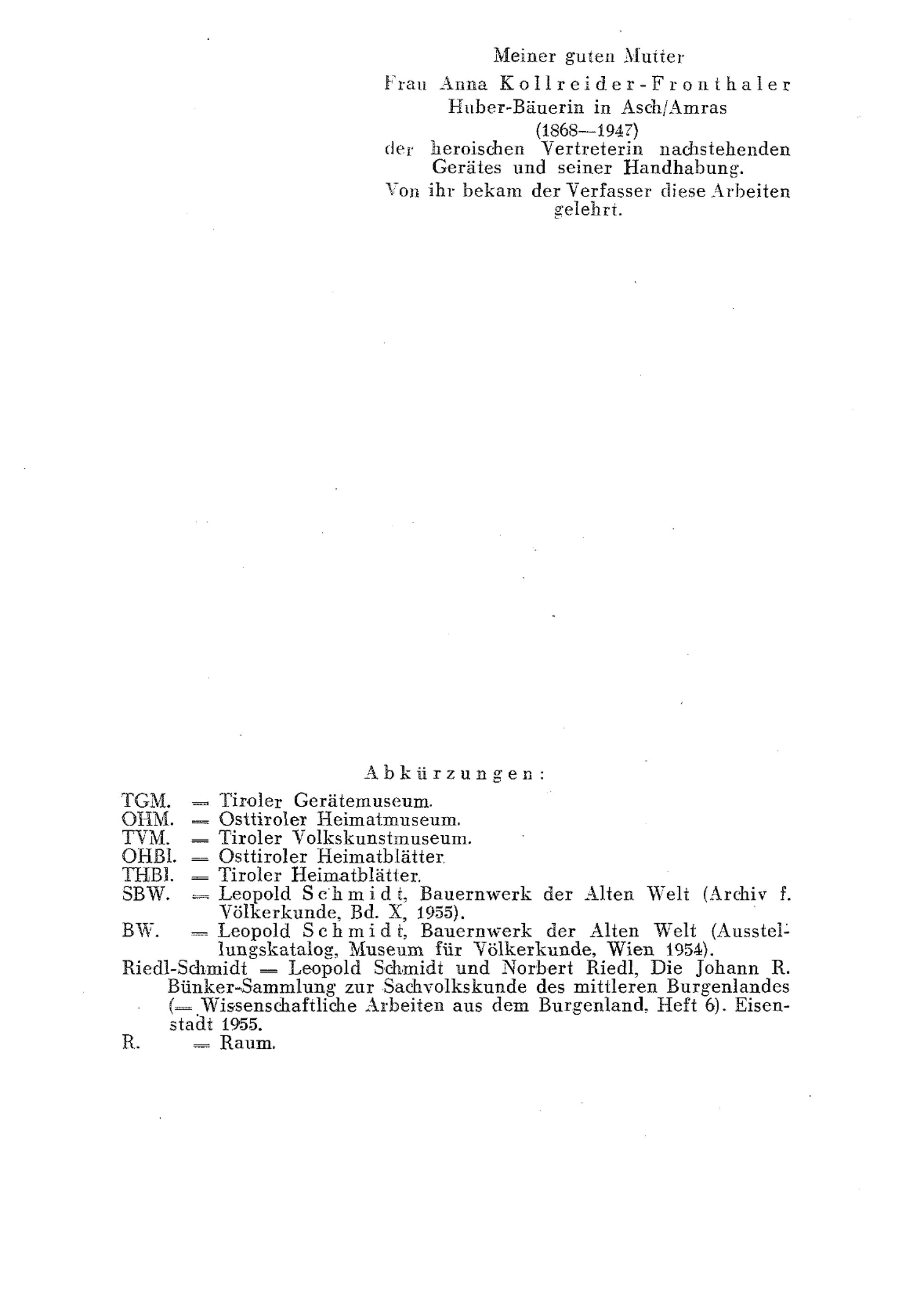 Meiner guten Mutter
Frau Anna Kollreider-Fronthaler
Huber-Bäuerin in Asch/Amras
(1868—1947)
der heroischen Vertreterin nachstehenden Gerätes und seiner Handhabung.
Von ihr bekam der Verfasser diese Arbeiten gelehrt.

Abkürzungen:

TGM. = Tiroler Gerätemuseum.
OHM. = Osttiroler Heimatmuseum.
TVM. = Tiroler Volkskunstmuseum.
OHBl. = Osttiroler Heimatblätter.
THBl. = Tiroler Heimatblätter.
SBW. = Leopold Schmidt, Bauernwerk der Alten Welt (Archiv f. Völkerkunde, Bd. X, 1955).
BW. = Leopold Schmidt, Bauernwerk der Alten Welt (Ausstellungskatalog, Museum für Völkerkunde, Wien 1954).
Riedl-Schmidt = Leopold Schmidt und Norbert Riedl, Die Johann R. Bünker-Sammlung zur Sachvolkskunde des mittleren Burgenlandes (= Wissenschaftliche Arbeiten aus dem Burgenland, Heft 6). Eisenstadt 1955.
R. = Raum.